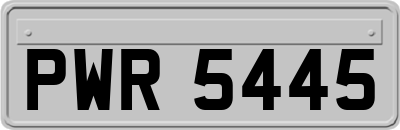 PWR 5445